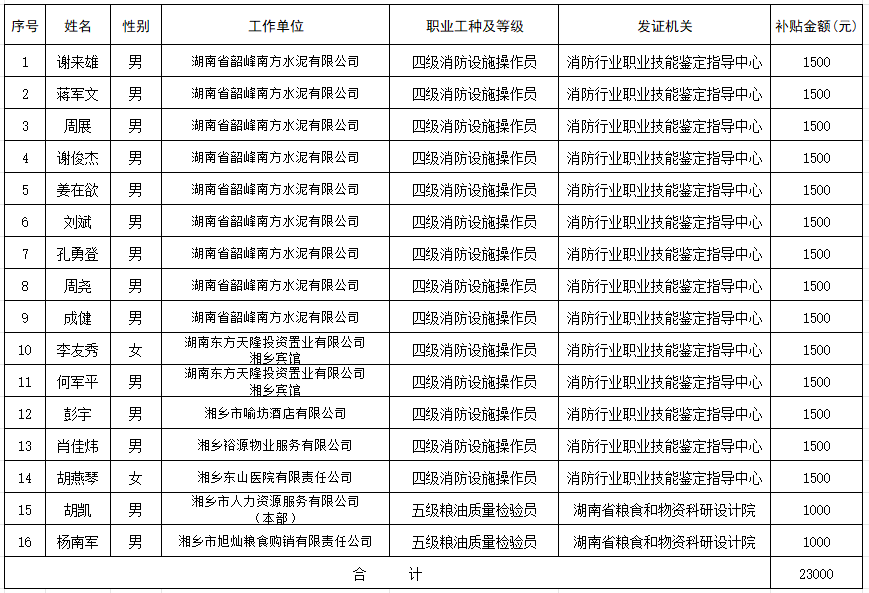 | 序号 | 姓名 | 性别 | 工作单位 | 职业工种及等级 | 发证机关 | 补贴金额(元) |
|---|---|---|---|---|---|---|
| 1 | 谢来雄 | 男 | 湖南省韶峰南方水泥有限公司 | 四级消防设施操作员 | 消防行业职业技能鉴定指导中心 | 1500 |
| 2 | 蒋军文 | 男 | 湖南省韶峰南方水泥有限公司 | 四级消防设施操作员 | 消防行业职业技能鉴定指导中心 | 1500 |
| 3 | 周展 | 男 | 湖南省韶峰南方水泥有限公司 | 四级消防设施操作员 | 消防行业职业技能鉴定指导中心 | 1500 |
| 4 | 谢俊杰 | 男 | 湖南省韶峰南方水泥有限公司 | 四级消防设施操作员 | 消防行业职业技能鉴定指导中心 | 1500 |
| 5 | 姜在欲 | 男 | 湖南省韶峰南方水泥有限公司 | 四级消防设施操作员 | 消防行业职业技能鉴定指导中心 | 1500 |
| 6 | 刘斌 | 男 | 湖南省韶峰南方水泥有限公司 | 四级消防设施操作员 | 消防行业职业技能鉴定指导中心 | 1500 |
| 7 | 孔勇登 | 男 | 湖南省韶峰南方水泥有限公司 | 四级消防设施操作员 | 消防行业职业技能鉴定指导中心 | 1500 |
| 8 | 周尧 | 男 | 湖南省韶峰南方水泥有限公司 | 四级消防设施操作员 | 消防行业职业技能鉴定指导中心 | 1500 |
| 9 | 成健 | 男 | 湖南省韶峰南方水泥有限公司 | 四级消防设施操作员 | 消防行业职业技能鉴定指导中心 | 1500 |
| 10 | 李友秀 | 女 | 湖南东方天隆投资置业有限公司湘乡宾馆 | 四级消防设施操作员 | 消防行业职业技能鉴定指导中心 | 1500 |
| 11 | 何军平 | 男 | 湖南东方天隆投资置业有限公司湘乡宾馆 | 四级消防设施操作员 | 消防行业职业技能鉴定指导中心 | 1500 |
| 12 | 彭宇 | 男 | 湘乡市喻坊酒店有限公司 | 四级消防设施操作员 | 消防行业职业技能鉴定指导中心 | 1500 |
| 13 | 肖佳炜 | 男 | 湘乡裕源物业服务有限公司 | 四级消防设施操作员 | 消防行业职业技能鉴定指导中心 | 1500 |
| 14 | 胡燕琴 | 女 | 湘乡东山医院有限责任公司 | 四级消防设施操作员 | 消防行业职业技能鉴定指导中心 | 1500 |
| 15 | 胡凯 | 男 | 湘乡市人力资源服务有限公司（本部） | 五级粮油质量检验员 | 湖南省粮食和物资科研设计院 | 1000 |
| 16 | 杨南军 | 男 | 湘乡市旭灿粮食购销有限责任公司 | 五级粮油质量检验员 | 湖南省粮食和物资科研设计院 | 1000 |
| 合 计 | | | | | | 23000 |